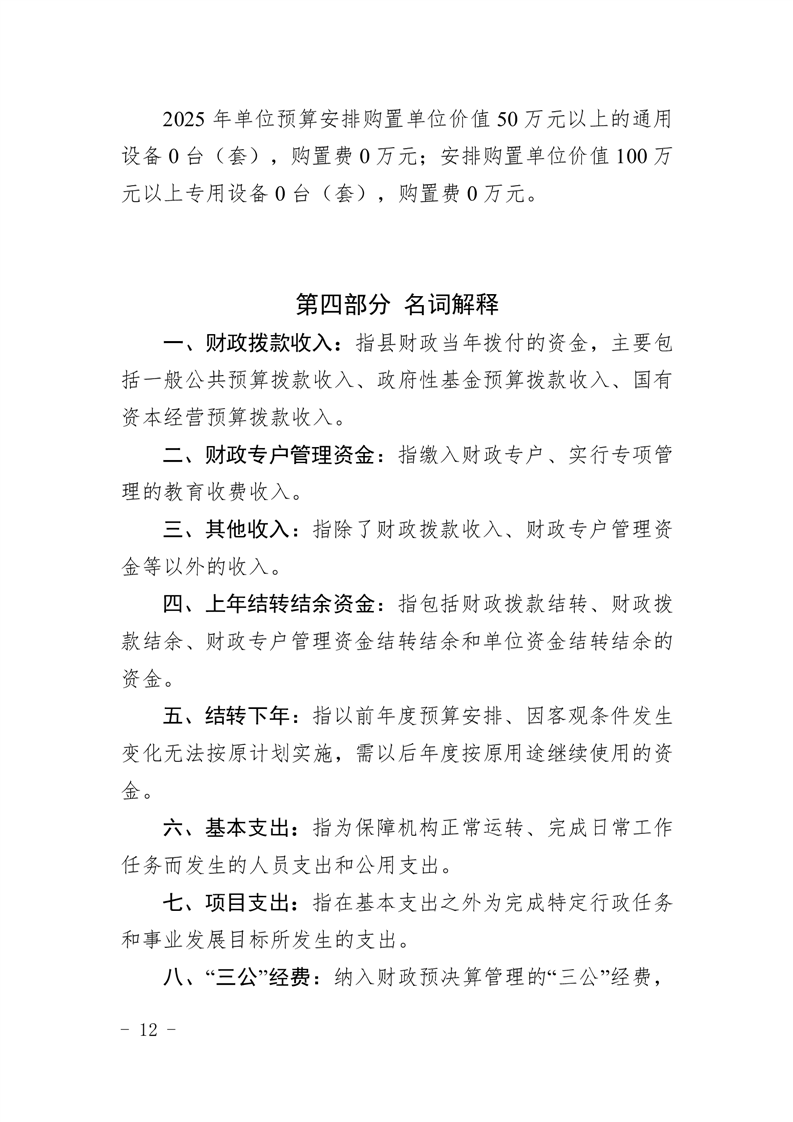 2025 年单位预算安排购置单位价值 50 万元以上的通用设备 0 台（套），购置费 0 万元；安排购置单位价值 100 万元以上专用设备 0 台（套），购置费 0 万元。

第四部分 名词解释

一、财政拨款收入：指县财政当年拨付的资金，主要包括一般公共预算拨款收入、政府性基金预算拨款收入、国有资本经营预算拨款收入。

二、财政专户管理资金：指缴入财政专户、实行专项管理的教育收费收入。

三、其他收入：指除了财政拨款收入、财政专户管理资金等以外的收入。

四、上年结转结余资金：指包括财政拨款结转、财政拨款结余、财政专户管理资金结转结余和单位资金结转结余的资金。

五、结转下年：指以前年度预算安排、因客观条件发生变化无法按原计划实施，需以后年度按原用途继续使用的资金。

六、基本支出：指为保障机构正常运转、完成日常工作任务而发生的人员支出和公用支出。

七、项目支出：指在基本支出之外为完成特定行政任务和事业发展目标所发生的支出。

八、“三公”经费：纳入财政预决算管理的“三公”经费，

－ 12 －